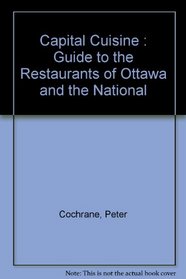 Capital Cuisine : Guide to the Restaurants of Ottawa and the National

Cochrane, Peter

Note: This is not the actual book cover